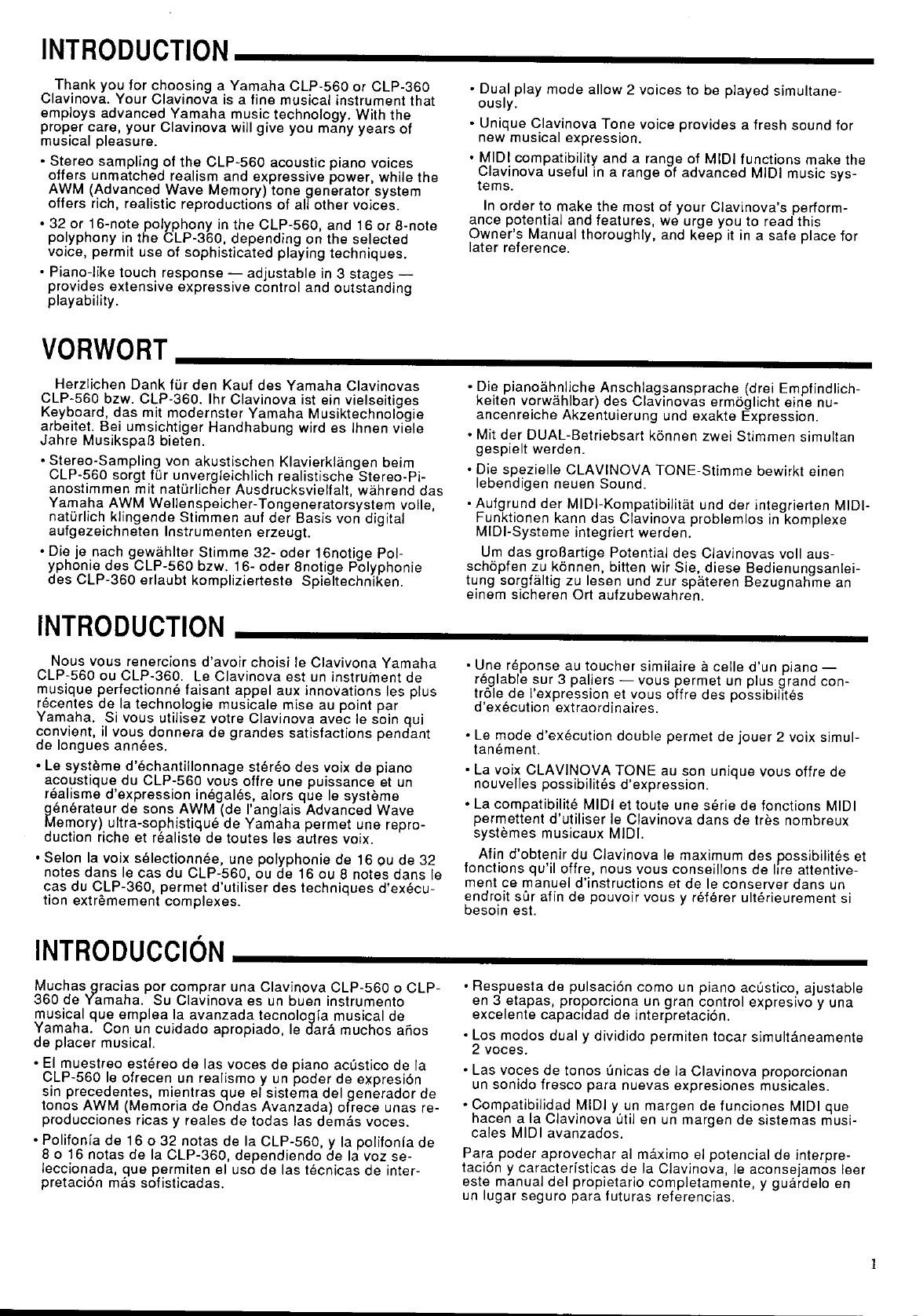 INTRODUCTION

Thank you for choosing a Yamaha CLP-560 or CLP-360 Clavinova. Your Clavinova is a fine musical instrument that employs advanced Yamaha music technology. With the proper care, your Clavinova will give you many years of musical pleasure.

• Stereo sampling of the CLP-560 acoustic piano voices offers unmatched realism and expressive power, while the AWM (Advanced Wave Memory) tone generator system offers rich, realistic reproductions of all other voices.

• 32 or 16-note polyphony in the CLP-560, and 16 or 8-note polyphony in the CLP-360, depending on the selected voice, permit use of sophisticated playing techniques.

• Piano-like touch response — adjustable in 3 stages — provides extensive expressive control and outstanding playability.

• Dual play mode allow 2 voices to be played simultaneously.

• Unique Clavinova Tone voice provides a fresh sound for new musical expression.

• MIDI compatibility and a range of MIDI functions make the Clavinova useful in a range of advanced MIDI music systems.

In order to make the most of your Clavinova's performance potential and features, we urge you to read this Owner's Manual thoroughly, and keep it in a safe place for later reference.

VORWORT

Herzlichen Dank für den Kauf des Yamaha Clavinovas CLP-560 bzw. CLP-360. Ihr Clavinova ist ein vielseitiges Keyboard, das mit modernster Yamaha Musiktechnologie arbeitet. Bei umsichtiger Handhabung wird es Ihnen viele Jahre Musikspaß bieten.

• Stereo-Sampling von akustischen Klavierklängen beim CLP-560 sorgt für unvergleichlich realistische Stereo-Pianostimmen mit natürlicher Ausdrucksvielfalt, während das Yamaha AWM Wellenspeicher-Tongeneratorsystem volle, natürlich klingende Stimmen auf der Basis von digital aufgezeichneten Instrumenten erzeugt.

• Die je nach gewählter Stimme 32- oder 16notige Polyphonie des CLP-560 bzw. 16- oder 8notige Polyphonie des CLP-360 erlaubt komplizierteste Spieltechniken.

• Die pianoähnliche Anschlagsansprache (drei Empfindlichkeiten vorwählbar) des Clavinovas ermöglicht eine nuancenreiche Akzentuierung und exakte Expression.

• Mit der DUAL-Betriebsart können zwei Stimmen simultan gespielt werden.

• Die spezielle CLAVINOVA TONE-Stimme bewirkt einen lebendigen neuen Sound.

• Aufgrund der MIDI-Kompatibilität und der integrierten MIDI-Funktionen kann das Clavinova problemlos in komplexe MIDI-Systeme integriert werden.

Um das großartige Potential des Clavinovas voll ausschöpfen zu können, bitten wir Sie, diese Bedienungsanleitung sorgfältig zu lesen und zur späteren Bezugnahme an einem sicheren Ort aufzubewahren.

INTRODUCTION

Nous vous renercions d'avoir choisi le Clavivona Yamaha CLP-560 ou CLP-360. Le Clavinova est un instrument de musique perfectionné faisant appel aux innovations les plus récentes de la technologie musicale mise au point par Yamaha. Si vous utilisez votre Clavinova avec le soin qui convient, il vous donnera de grandes satisfactions pendant de longues années.

• Le système d'échantillonnage stéréo des voix de piano acoustique du CLP-560 vous offre une puissance et un réalisme d'expression inégalés, alors que le système générateur de sons AWM (de l'anglais Advanced Wave Memory) ultra-sophistiqué de Yamaha permet une reproduction riche et réaliste de toutes les autres voix.

• Selon la voix sélectionnée, une polyphonie de 16 ou de 32 notes dans le cas du CLP-560, ou de 16 ou 8 notes dans le cas du CLP-360, permet d'utiliser des techniques d'exécution extrêmement complexes.

• Une réponse au toucher similaire à celle d'un piano — réglable sur 3 paliers — vous permet un plus grand contrôle de l'expression et vous offre des possibilités d'exécution extraordinaires.

• Le mode d'exécution double permet de jouer 2 voix simultanément.

• La voix CLAVINOVA TONE au son unique vous offre de nouvelles possibilités d'expression.

• La compatibilité MIDI et toute une série de fonctions MIDI permettent d'utiliser le Clavinova dans de très nombreux systèmes musicaux MIDI.

Afin d'obtenir du Clavinova le maximum des possibilités et fonctions qu'il offre, nous vous conseillons de lire attentivement ce manuel d'instructions et de le conserver dans un endroit sûr afin de pouvoir vous y référer ultérieurement si besoin est.

INTRODUCCIÓN

Muchas gracias por comprar una Clavinova CLP-560 o CLP-360 de Yamaha. Su Clavinova es un buen instrumento musical que emplea la avanzada tecnología musical de Yamaha. Con un cuidado apropiado, le dará muchos años de placer musical.

• El muestreo estéreo de las voces de piano acústico de la CLP-560 le ofrecen un realismo y un poder de expresión sin precedentes, mientras que el sistema del generador de tonos AWM (Memoria de Ondas Avanzada) ofrece unas reproducciones ricas y reales de todas las demás voces.

• Polifonía de 16 o 32 notas de la CLP-560, y la polifonía de 8 o 16 notas de la CLP-360, dependiendo de la voz seleccionada, que permiten el uso de las técnicas de interpretación más sofisticadas.

• Respuesta de pulsación como un piano acústico, ajustable en 3 etapas, proporciona un gran control expresivo y una excelente capacidad de interpretación.

• Los modos dual y dividido permiten tocar simultáneamente 2 voces.

• Las voces de tonos únicas de la Clavinova proporcionan un sonido fresco para nuevas expresiones musicales.

• Compatibilidad MIDI y un margen de funciones MIDI que hacen a la Clavinova útil en un margen de sistemas musicales MIDI avanzados.

Para poder aprovechar al máximo el potencial de interpretación y características de la Clavinova, le aconsejamos leer este manual del propietario completamente, y guárdelo en un lugar seguro para futuras referencias.

1